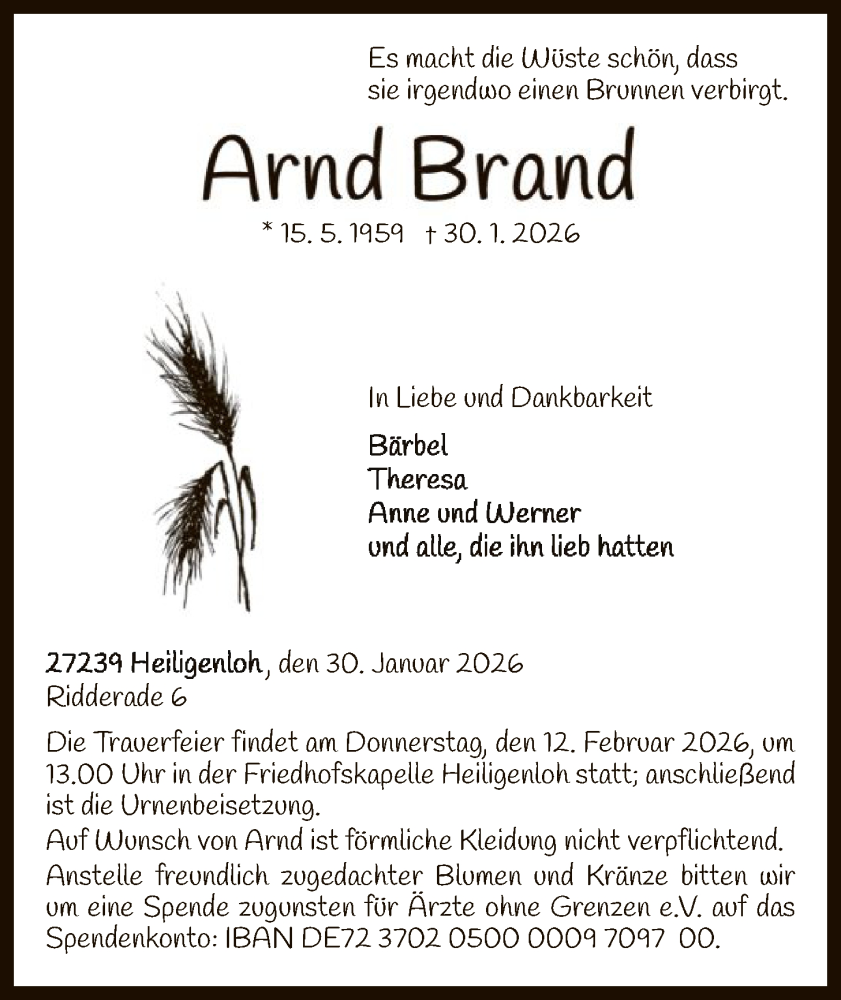 Es macht die Wüste schön, dass sie irgendwo einen Brunnen verbirgt.

Arnd Brand

* 15. 5. 1959 † 30. 1. 2026

In Liebe und Dankbarkeit

Bärbel
Theresa
Anne und Werner
und alle, die ihn lieb hatten

27239 Heiligenloh, den 30. Januar 2026
Ridderade 6

Die Trauerfeier findet am Donnerstag, den 12. Februar 2026, um 13.00 Uhr in der Friedhofskapelle Heiligenloh statt; anschließend ist die Urnenbeisetzung.
Auf Wunsch von Arnd ist förmliche Kleidung nicht verpflichtend.
Anstelle freundlich zugedachter Blumen und Kränze bitten wir um eine Spende zugunsten für Ärzte ohne Grenzen e.V. auf das Spendenkonto: IBAN DE72 3702 0500 0009 7097 00.